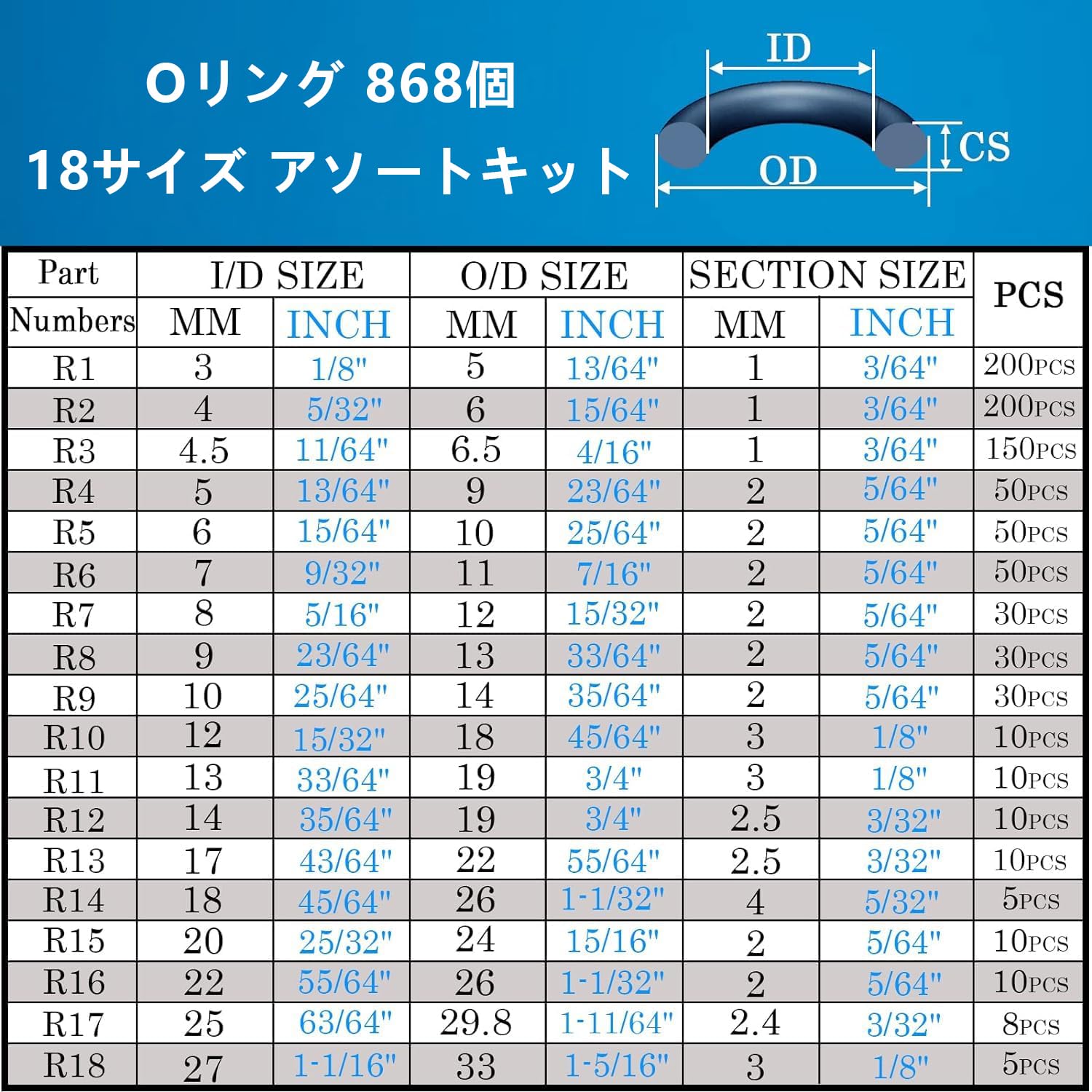 Oリング 868個
18サイズ アソートキット

ID
CS
OD

| Part Numbers | I/D SIZE MM | I/D SIZE INCH | O/D SIZE MM | O/D SIZE INCH | SECTION SIZE MM | SECTION SIZE INCH | PCS |
|---|---|---|---|---|---|---|---|
| R1 | 3 | 1/8" | 5 | 13/64" | 1 | 3/64" | 200PCS |
| R2 | 4 | 5/32" | 6 | 15/64" | 1 | 3/64" | 200PCS |
| R3 | 4.5 | 11/64" | 6.5 | 4/16" | 1 | 3/64" | 150PCS |
| R4 | 5 | 13/64" | 9 | 23/64" | 2 | 5/64" | 50PCS |
| R5 | 6 | 15/64" | 10 | 25/64" | 2 | 5/64" | 50PCS |
| R6 | 7 | 9/32" | 11 | 7/16" | 2 | 5/64" | 50PCS |
| R7 | 8 | 5/16" | 12 | 15/32" | 2 | 5/64" | 30PCS |
| R8 | 9 | 23/64" | 13 | 33/64" | 2 | 5/64" | 30PCS |
| R9 | 10 | 25/64" | 14 | 35/64" | 2 | 5/64" | 30PCS |
| R10 | 12 | 15/32" | 18 | 45/64" | 3 | 1/8" | 10PCS |
| R11 | 13 | 33/64" | 19 | 3/4" | 3 | 1/8" | 10PCS |
| R12 | 14 | 35/64" | 19 | 3/4" | 2.5 | 3/32" | 10PCS |
| R13 | 17 | 43/64" | 22 | 55/64" | 2.5 | 3/32" | 10PCS |
| R14 | 18 | 45/64" | 26 | 1-1/32" | 4 | 5/32" | 5PCS |
| R15 | 20 | 25/32" | 24 | 15/16" | 2 | 5/64" | 10PCS |
| R16 | 22 | 55/64" | 26 | 1-1/32" | 2 | 5/64" | 10PCS |
| R17 | 25 | 63/64" | 29.8 | 1-11/64" | 2.4 | 3/32" | 8PCS |
| R18 | 27 | 1-1/16" | 33 | 1-5/16" | 3 | 1/8" | 5PCS |